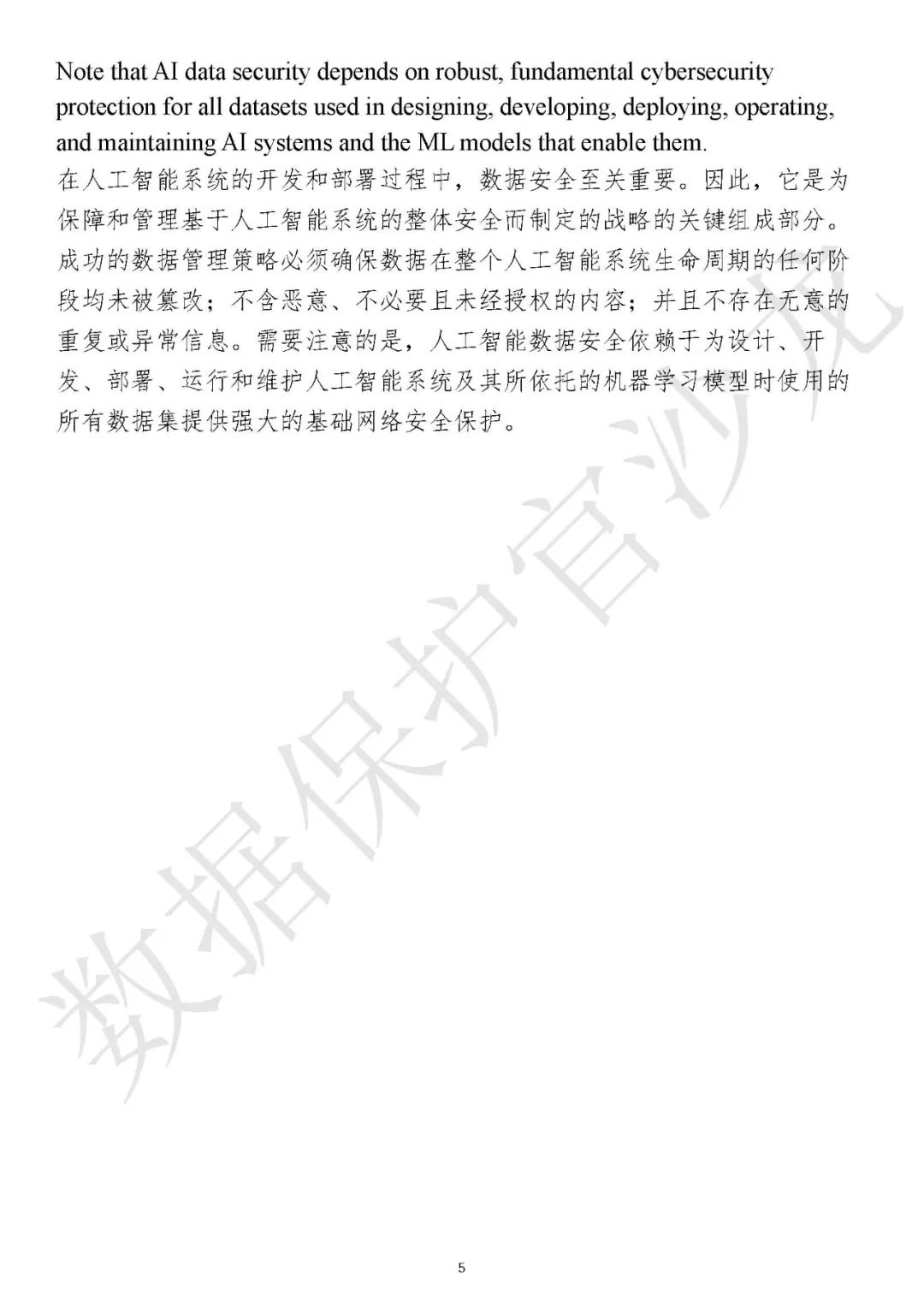 Note that AI data security depends on robust, fundamental cybersecurity protection for all datasets used in designing, developing, deploying, operating, and maintaining AI systems and the ML models that enable them.

在人工智能系统的开发和部署过程中，数据安全至关重要。因此，它是为保障和管理基于人工智能系统的整体安全而制定的战略的关键组成部分。成功的数据管理策略必须确保数据在整个人工智能系统生命周期的任何阶段均未被篡改；不含恶意、不必要且未经授权的内容；并且不存在无意的重复或异常信息。需要注意的是，人工智能数据安全依赖于为设计、开发、部署、运行和维护人工智能系统及其所依托的机器学习模型时使用的所有数据集提供强大的基础网络安全保护。

数据保护官沙龙

5